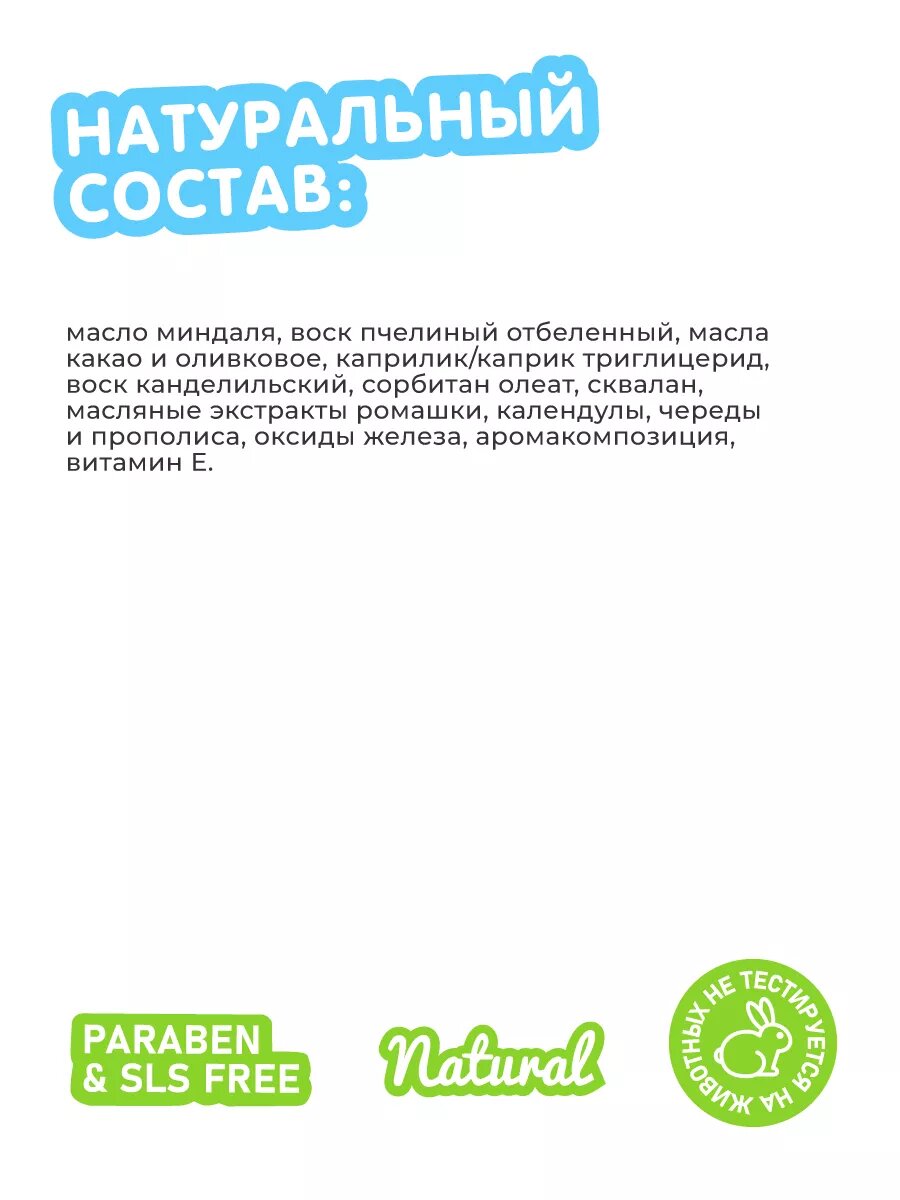 НАТУРАЛЬНЫЙ СОСТАВ:

масло миндаля, воск пчелиный отбеленный, масла какао и оливковое, каприлик/каприк триглицерид, воск канделильский, сорбитан олеат, сквалан, масляные экстракты ромашки, календулы, череды и прополиса, оксиды железа, аромакомпозиция, витамин Е.

PARABEN
& SLS FREE

Natural

НЕ ТЕСТИРУЕТСЯ НА ЖИВОТНЫХ